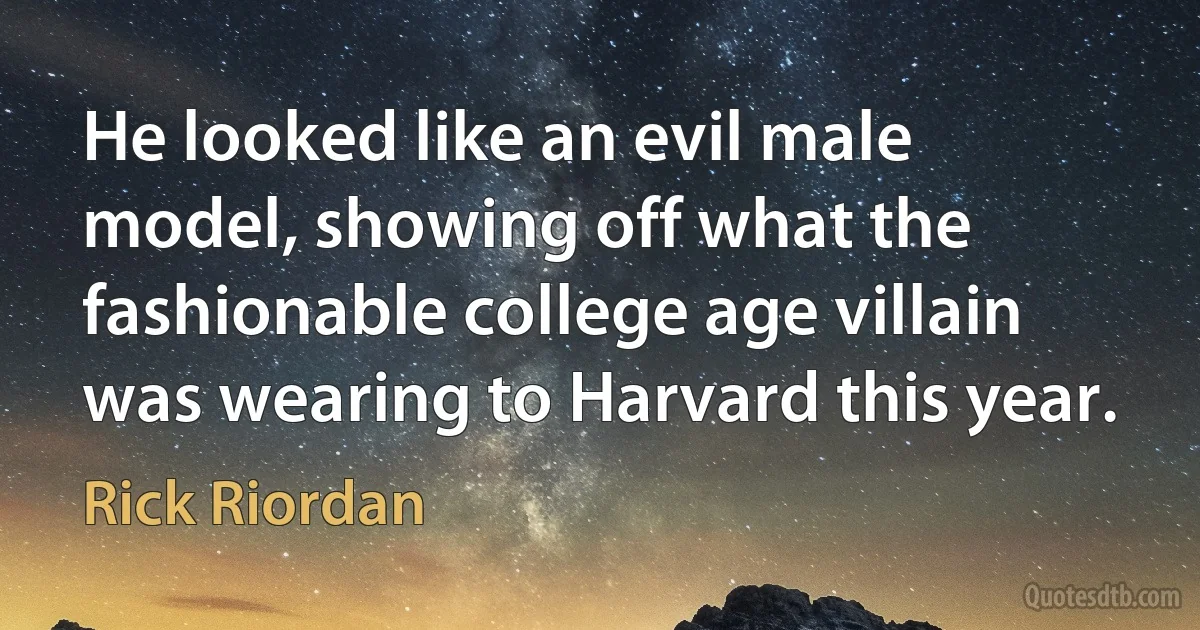 He looked like an evil male model, showing off what the fashionable college age villain was wearing to Harvard this year.

Rick Riordan

Quotesdtb.com